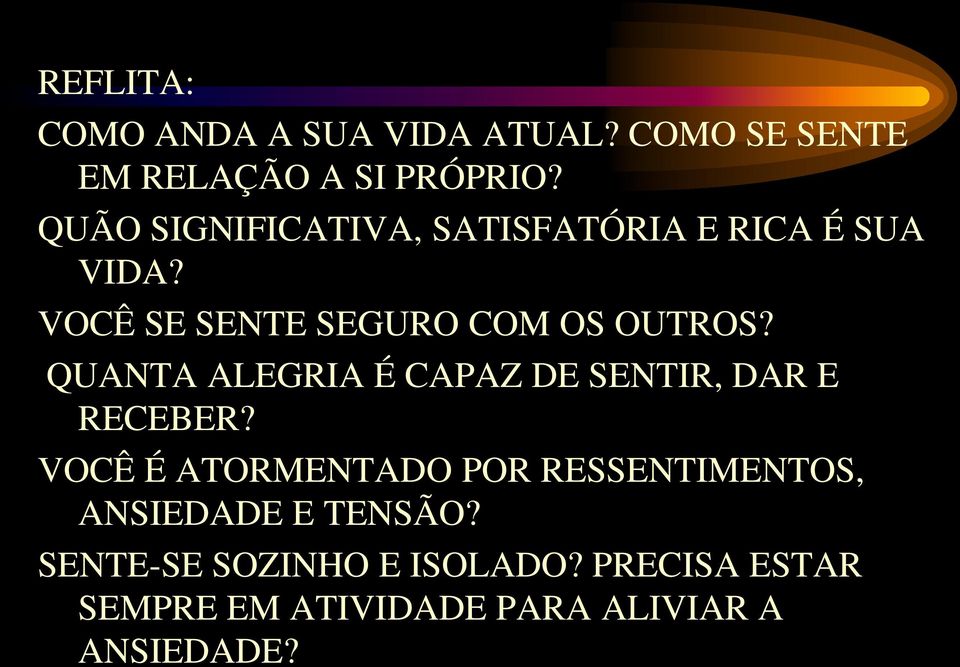 REFLITA:

COMO ANDA A SUA VIDA ATUAL? COMO SE SENTE EM RELAÇÃO A SI PRÓPRIO?

QUÃO SIGNIFICATIVA, SATISFATÓRIA E RICA É SUA VIDA?

VOCÊ SE SENTE SEGURO COM OS OUTROS?

QUANTA ALEGRIA É CAPAZ DE SENTIR, DAR E RECEBER?

VOCÊ É ATORMENTADO POR RESSENTIMENTOS, ANSIEDADE E TENSÃO?

SENTE-SE SOZINHO E ISOLADO? PRECISA ESTAR SEMPRE EM ATIVIDADE PARA ALIVIAR A ANSIEDADE?